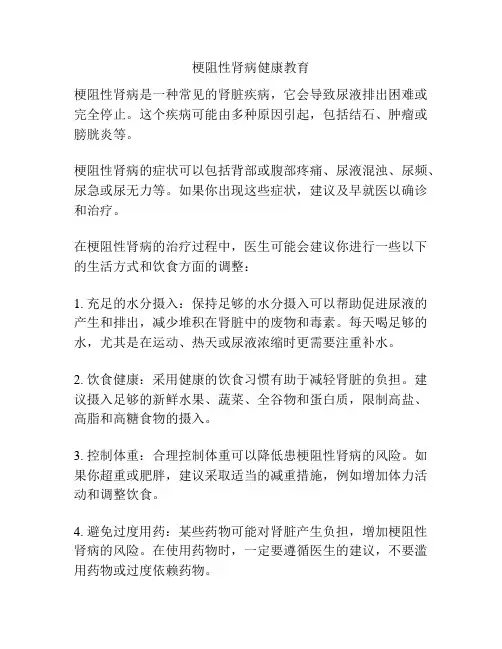 梗阻性肾病健康教育

梗阻性肾病是一种常见的肾脏疾病，它会导致尿液排出困难或完全停止。这个疾病可能由多种原因引起，包括结石、肿瘤或膀胱炎等。

梗阻性肾病的症状可以包括背部或腹部疼痛、尿液混浊、尿频、尿急或尿无力等。如果你出现这些症状，建议及早就医以确诊和治疗。

在梗阻性肾病的治疗过程中，医生可能会建议你进行一些以下的生活方式和饮食方面的调整：

1. 充足的水分摄入：保持足够的水分摄入可以帮助促进尿液的产生和排出，减少堆积在肾脏中的废物和毒素。每天喝足够的水，尤其是在运动、热天或尿液浓缩时更需要注重补水。

2. 饮食健康：采用健康的饮食习惯有助于减轻肾脏的负担。建议摄入足够的新鲜水果、蔬菜、全谷物和蛋白质，限制高盐、高脂和高糖食物的摄入。

3. 控制体重：合理控制体重可以降低患梗阻性肾病的风险。如果你超重或肥胖，建议采取适当的减重措施，例如增加体力活动和调整饮食。

4. 避免过度用药：某些药物可能对肾脏产生负担，增加梗阻性肾病的风险。在使用药物时，一定要遵循医生的建议，不要滥用药物或过度依赖药物。